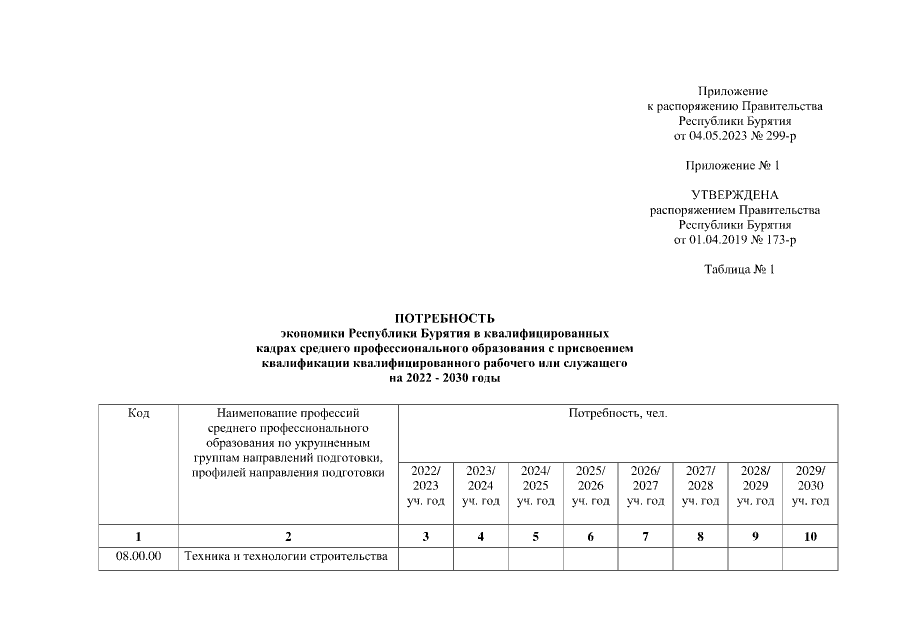 Приложение
к распоряжению Правительства
Республики Бурятия
от 04.05.2023 № 299-р

Приложение № 1

УТВЕРЖДЕНА
распоряжением Правительства
Республики Бурятия
от 01.04.2019 № 173-р

Таблица № 1

ПОТРЕБНОСТЬ
экономики Республики Бурятия в квалифицированных
кадрах среднего профессионального образования с присвоением
квалификации квалифицированного рабочего или служащего
на 2022 - 2030 годы

| Код | Наименование профессий среднего профессионального образования по укрупненным группам направлений подготовки, профилей направления подготовки | Потребность, чел. | | | | | | | |
|---|---|---|---|---|---|---|---|---|---|
| | | 2022/ 2023 уч. год | 2023/ 2024 уч. год | 2024/ 2025 уч. год | 2025/ 2026 уч. год | 2026/ 2027 уч. год | 2027/ 2028 уч. год | 2028/ 2029 уч. год | 2029/ 2030 уч. год |
| 1 | 2 | 3 | 4 | 5 | 6 | 7 | 8 | 9 | 10 |
| 08.00.00 | Техника и технологии строительства | | | | | | | | |